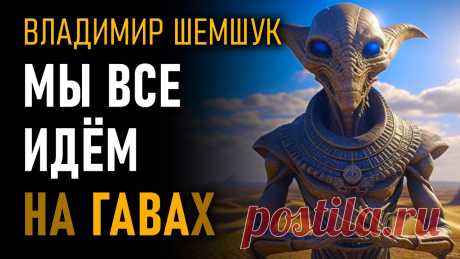 ВЛАДИМИР ШЕМШУК
МЫ ВСЕ ИДЁМ
НА ГАВАХ
postila.ru